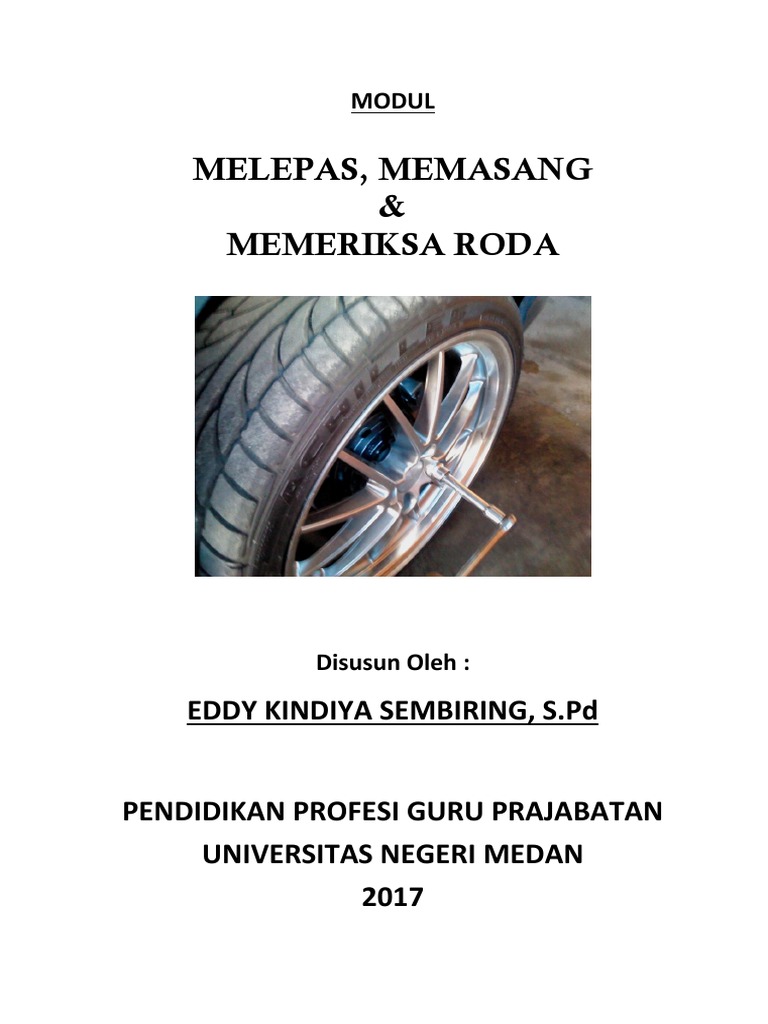 MODUL

MELEPAS, MEMASANG
&
MEMERIKSA RODA

Disusun Oleh :

EDDY KINDIYA SEMBIRING, S.Pd

PENDIDIKAN PROFESI GURU PRAJABATAN
UNIVERSITAS NEGERI MEDAN
2017